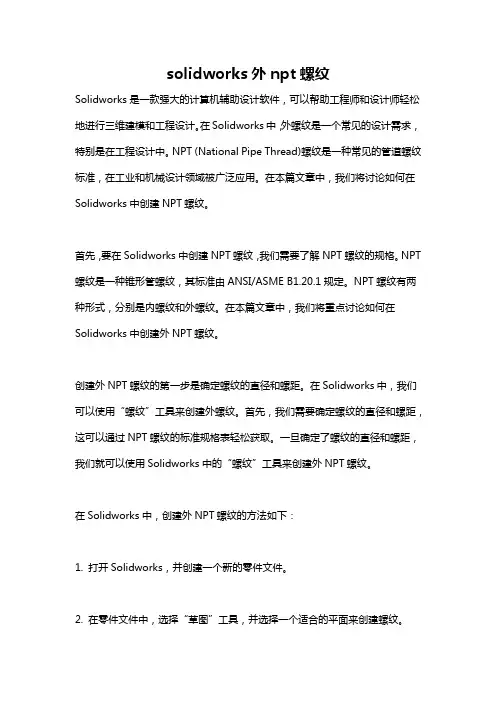 solidworks 外 npt 螺纹

Solidworks 是一款强大的计算机辅助设计软件，可以帮助工程师和设计师轻松地进行三维建模和工程设计。在 Solidworks 中，外螺纹是一个常见的设计需求，特别是在工程设计中。NPT (National Pipe Thread)螺纹是一种常见的管道螺纹标准，在工业和机械设计领域被广泛应用。在本篇文章中，我们将讨论如何在 Solidworks 中创建 NPT 螺纹。

首先，要在 Solidworks 中创建 NPT 螺纹，我们需要了解 NPT 螺纹的规格。NPT 螺纹是一种锥形管螺纹，其标准由 ANSI/ASME B1.20.1 规定。NPT 螺纹有两种形式，分别是内螺纹和外螺纹。在本篇文章中，我们将重点讨论如何在 Solidworks 中创建外 NPT 螺纹。

创建外 NPT 螺纹的第一步是确定螺纹的直径和螺距。在 Solidworks 中，我们可以使用“螺纹”工具来创建外螺纹。首先，我们需要确定螺纹的直径和螺距，这可以通过 NPT 螺纹的标准规格表轻松获取。一旦确定了螺纹的直径和螺距，我们就可以使用 Solidworks 中的“螺纹”工具来创建外 NPT 螺纹。

在 Solidworks 中，创建外 NPT 螺纹的方法如下：

1. 打开 Solidworks，并创建一个新的零件文件。

2. 在零件文件中，选择“草图”工具，并选择一个适合的平面来创建螺纹。